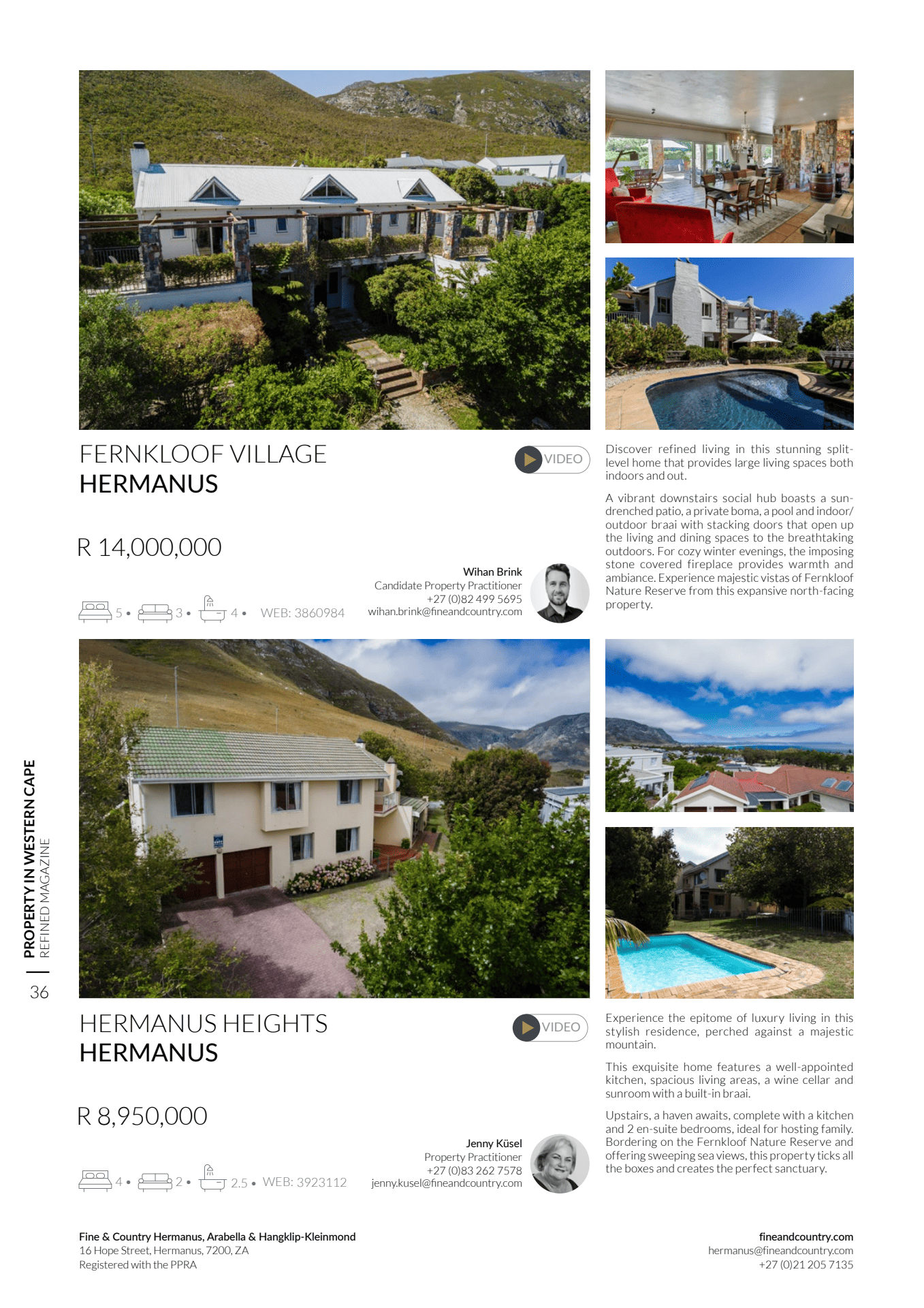 FERNKLOOF VILLAGE
HERMANUS

VIDEO

R 14,000,000

5 • 3 • 4 • WEB: 3860984

Wihan Brink
Candidate Property Practitioner
+27 (0)82 499 5695
wihan.brink@fineandcountry.com

Discover refined living in this stunning split-level home that provides large living spaces both indoors and out.

A vibrant downstairs social hub boasts a sun-drenched patio, a private boma, a pool and indoor/outdoor braai with stacking doors that open up the living and dining spaces to the breathtaking outdoors. For cozy winter evenings, the imposing stone covered fireplace provides warmth and ambiance. Experience majestic vistas of Fernkloof Nature Reserve from this expansive north-facing property.

PROPERTY IN WESTERN CAPE
REFINED MAGAZINE
36

HERMANUS HEIGHTS
HERMANUS

VIDEO

R 8,950,000

4 • 2 • 2.5 • WEB: 3923112

Jenny Küsel
Property Practitioner
+27 (0)83 262 7578
jenny.kusel@fineandcountry.com

Experience the epitome of luxury living in this stylish residence, perched against a majestic mountain.

This exquisite home features a well-appointed kitchen, spacious living areas, a wine cellar and sunroom with a built-in braai.

Upstairs, a haven awaits, complete with a kitchen and 2 en-suite bedrooms, ideal for hosting family. Bordering on the Fernkloof Nature Reserve and offering sweeping sea views, this property ticks all the boxes and creates the perfect sanctuary.

Fine & Country Hermanus, Arabella & Hangklip-Kleinmond
16 Hope Street, Hermanus, 7200, ZA
Registered with the PPRA

fineandcountry.com
hermanus@fineandcountry.com
+27 (0)21 205 7135